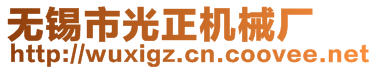 无锡市光正机械厂
http://wuxigz.cn.coovee.net